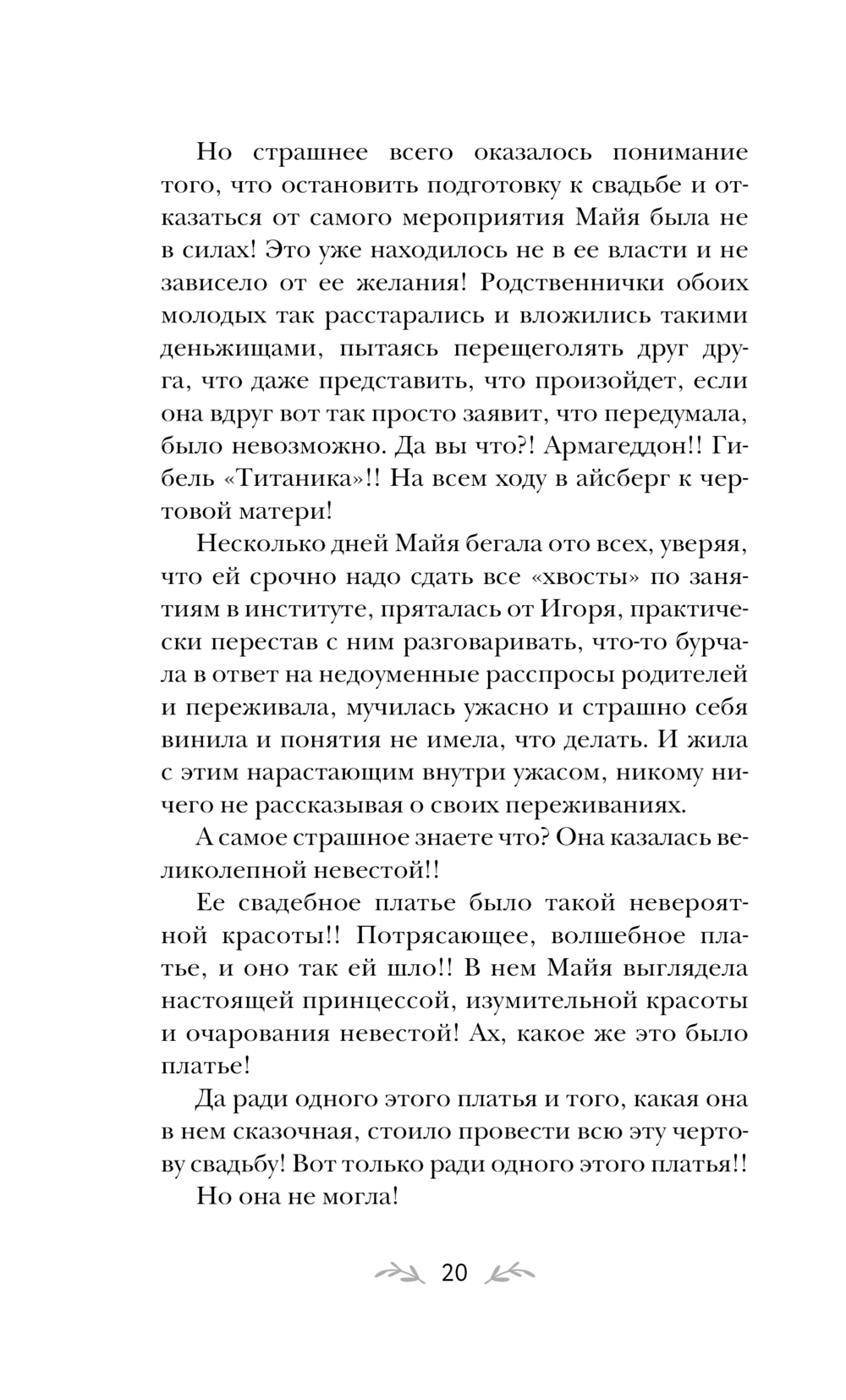 Но страшнее всего оказалось понимание того, что остановить подготовку к свадьбе и отказаться от самого мероприятия Майя была не в силах! Это уже находилось не в ее власти и не зависело от ее желания! Родственнички обоих молодых так расстарались и вложились такими деньжищами, пытаясь перещеголять друг друга, что даже представить, что произойдет, если она вдруг вот так просто заявит, что передумала, было невозможно. Да вы что?! Армагеддон!! Гибель «Титаника»!! На всем ходу в айсберг к чертовой матери!

Несколько дней Майя бегала ото всех, уверяя, что ей срочно надо сдать все «хвосты» по занятиям в институте, пряталась от Игоря, практически перестав с ним разговаривать, что-то бурчала в ответ на недоуменные расспросы родителей и переживала, мучилась ужасно и страшно себя винила и понятия не имела, что делать. И жила с этим нарастающим внутри ужасом, никому ничего не рассказывая о своих переживаниях.

А самое страшное знаете что? Она казалась великолепной невестой!!

Ее свадебное платье было такой невероятной красоты!! Потрясающее, волшебное платье, и оно так ей шло!! В нем Майя выглядела настоящей принцессой, изумительной красоты и очарования невестой! Ах, какое же это было платье!

Да ради одного этого платья и того, какая она в нем сказочная, стоило провести всю эту чертову свадьбу! Вот только ради одного этого платья!!

Но она не могла!

20